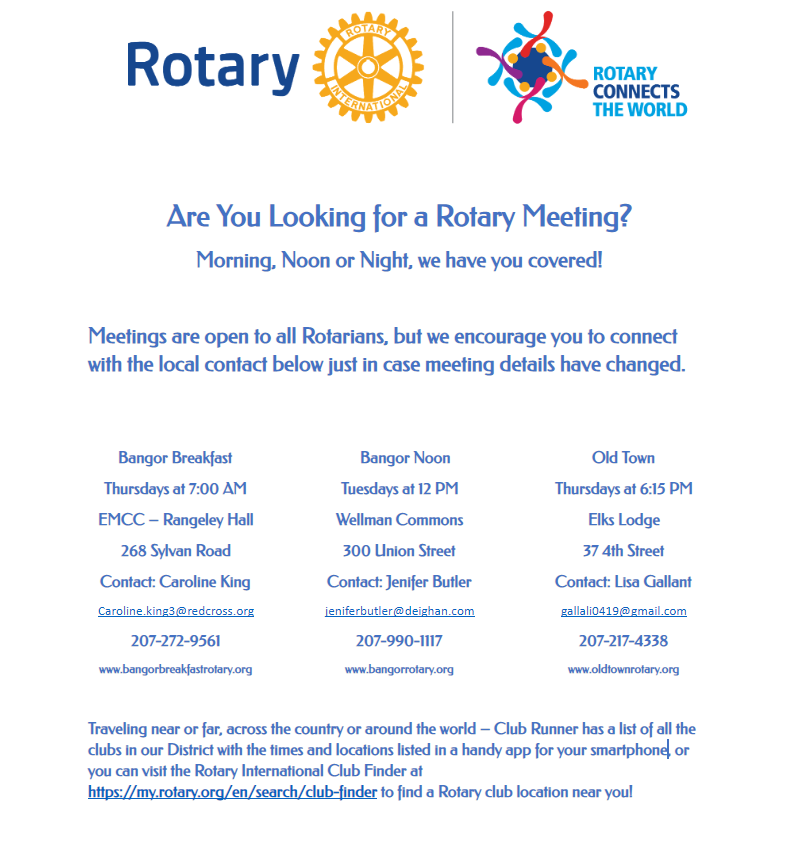 Rotary

ROTARY INTERNATIONAL

ROTARY CONNECTS THE WORLD

Are You Looking for a Rotary Meeting?

Morning, Noon or Night, we have you covered!

Meetings are open to all Rotarians, but we encourage you to connect with the local contact below just in case meeting details have changed.

Bangor Breakfast
Thursdays at 7:00 AM
EMCC – Rangeley Hall
268 Sylvan Road
Contact: Caroline King
Caroline.king3@redcross.org
207-272-9561
www.bangorbreakfastrotary.org

Bangor Noon
Tuesdays at 12 PM
Wellman Commons
300 Union Street
Contact: Jenifer Butler
jeniferbutler@deighan.com
207-990-1117
www.bangorrotary.org

Old Town
Thursdays at 6:15 PM
Elks Lodge
37 4th Street
Contact: Lisa Gallant
gallali0419@gmail.com
207-217-4338
www.oldtownrotary.org

Traveling near or far, across the country or around the world – Club Runner has a list of all the clubs in our District with the times and locations listed in a handy app for your smartphone, or you can visit the Rotary International Club Finder at https://my.rotary.org/en/search/club-finder to find a Rotary club location near you!